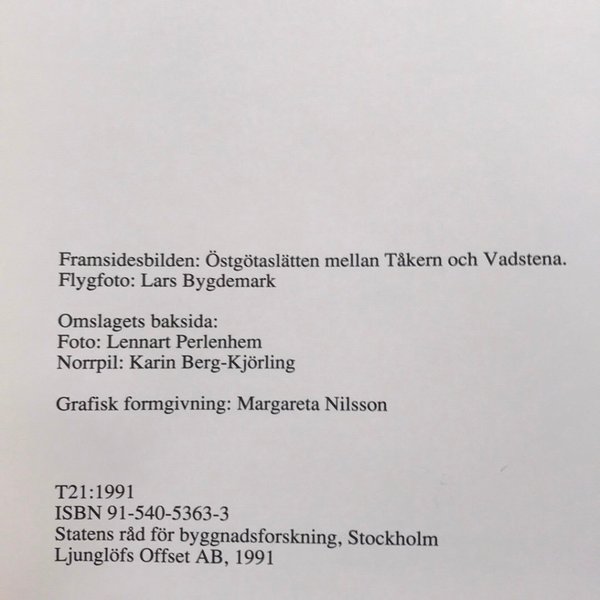 Framsidesbilden: Östgötaslätten mellan Tåkern och Vadstena.
Flygfoto: Lars Bygdemark

Omslagets baksida:
Foto: Lennart Perlenhem
Norrpil: Karin Berg-Kjörling

Grafisk formgivning: Margareta Nilsson

T21:1991
ISBN 91-540-5363-3
Statens råd för byggnadsforskning, Stockholm
Ljunglöfs Offset AB, 1991